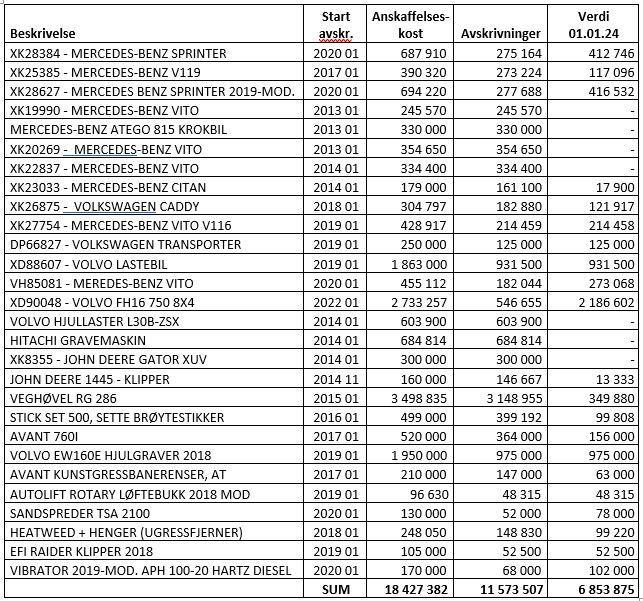 | Beskrivelse | Start avskr. | Anskaffelses-kost | Avskrivninger | Verdi 01.01.24 |
|---|---|---|---|---|
| XK28384 - MERCEDES-BENZ SPRINTER | 2020 01 | 687 910 | 275 164 | 412 746 |
| XK25385 - MERCEDES-BENZ V119 | 2017 01 | 390 320 | 273 224 | 117 096 |
| XK28627 - MERCEDES BENZ SPRINTER 2019-MOD. | 2020 01 | 694 220 | 277 688 | 416 532 |
| XK19990 - MERCEDES-BENZ VITO | 2013 01 | 245 570 | 245 570 | - |
| MERCEDES-BENZ ATEGO 815 KROKBIL | 2013 01 | 330 000 | 330 000 | - |
| XK20269 - MERCEDES-BENZ VITO | 2013 01 | 354 650 | 354 650 | - |
| XK22837 - MERCEDES-BENZ VITO | 2014 01 | 334 400 | 334 400 | - |
| XK23033 - MERCEDES-BENZ CITAN | 2014 01 | 179 000 | 161 100 | 17 900 |
| XK26875 - VOLKSWAGEN CADDY | 2018 01 | 304 797 | 182 880 | 121 917 |
| XK27754 - MERCEDES-BENZ VITO V116 | 2019 01 | 428 917 | 214 459 | 214 458 |
| DP66827 - VOLKSWAGEN TRANSPORTER | 2019 01 | 250 000 | 125 000 | 125 000 |
| XD88607 - VOLVO LASTEBIL | 2019 01 | 1 863 000 | 931 500 | 931 500 |
| VH85081 - MEREDES-BENZ VITO | 2020 01 | 455 112 | 182 044 | 273 068 |
| XD90048 - VOLVO FH16 750 8X4 | 2022 01 | 2 733 257 | 546 655 | 2 186 602 |
| VOLVO HJULLASTER L30B-ZSX | 2014 01 | 603 900 | 603 900 | - |
| HITACHI GRAVEMASKIN | 2014 01 | 684 814 | 684 814 | - |
| XK8355 - JOHN DEERE GATOR XUV | 2014 01 | 300 000 | 300 000 | - |
| JOHN DEERE 1445 - KLIPPER | 2014 11 | 160 000 | 146 667 | 13 333 |
| VEGHØVEL RG 286 | 2015 01 | 3 498 835 | 3 148 955 | 349 880 |
| STICK SET 500, SETTE BRØYTESTIKKER | 2016 01 | 499 000 | 399 192 | 99 808 |
| AVANT 760I | 2017 01 | 520 000 | 364 000 | 156 000 |
| VOLVO EW160E HJULGRAVER 2018 | 2019 01 | 1 950 000 | 975 000 | 975 000 |
| AVANT KUNSTGRESSBANERENSER, AT | 2017 01 | 210 000 | 147 000 | 63 000 |
| AUTOLIFT ROTARY LØFTEBUKK 2018 MOD | 2019 01 | 96 630 | 48 315 | 48 315 |
| SANDSPREDER TSA 2100 | 2020 01 | 130 000 | 52 000 | 78 000 |
| HEATWEED + HENGER (UGRESSFJERNER) | 2018 01 | 248 050 | 148 830 | 99 220 |
| EFI RAIDER KLIPPER 2018 | 2019 01 | 105 000 | 52 500 | 52 500 |
| VIBRATOR 2019-MOD. APH 100-20 HARTZ DIESEL | 2020 01 | 170 000 | 68 000 | 102 000 |
| | SUM | 18 427 382 | 11 573 507 | 6 853 875 |